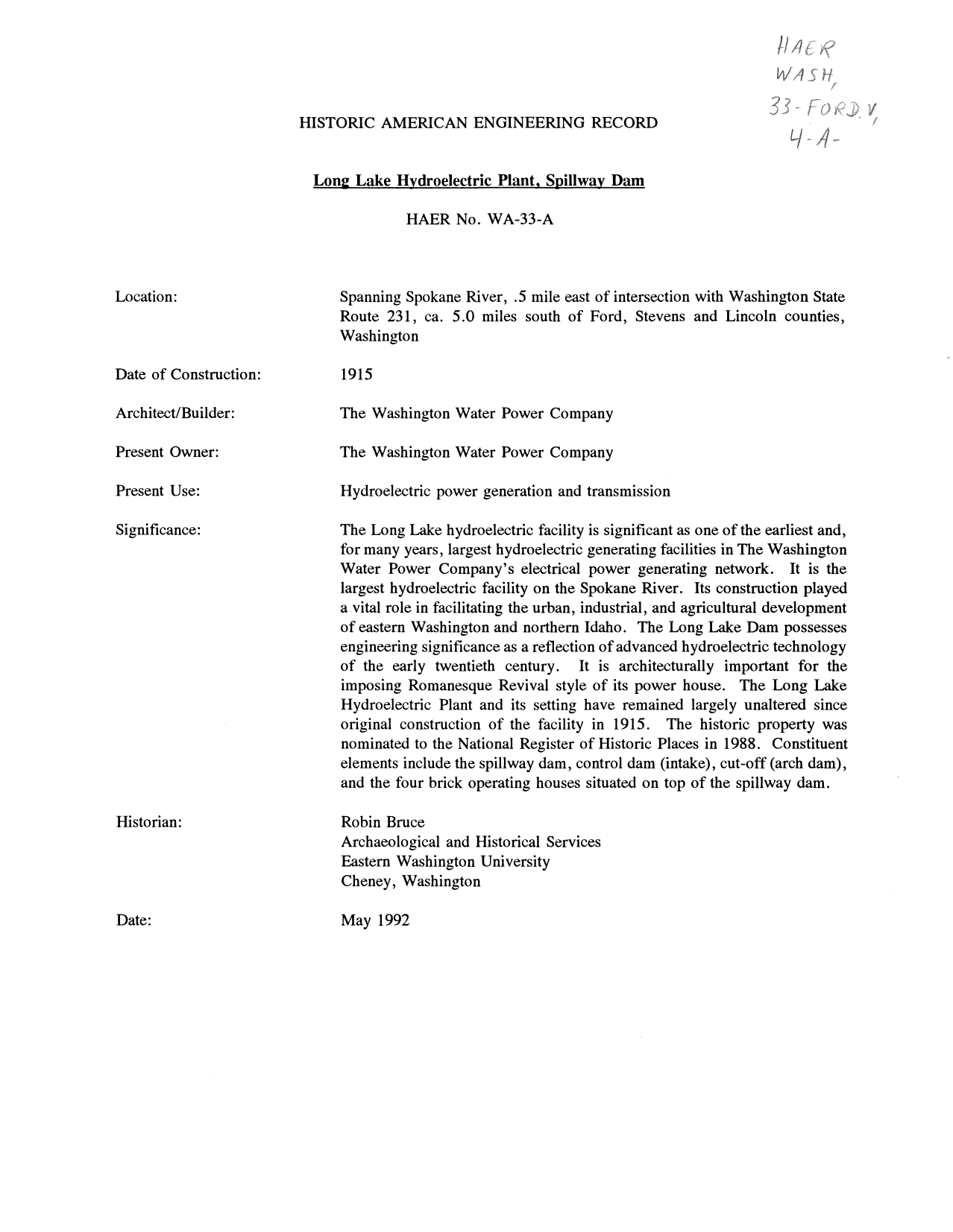 HAER
WASH,
33-FORD.V,
4-A-

HISTORIC AMERICAN ENGINEERING RECORD

Long Lake Hydroelectric Plant, Spillway Dam

HAER No. WA-33-A

Location: Spanning Spokane River, .5 mile east of intersection with Washington State Route 231, ca. 5.0 miles south of Ford, Stevens and Lincoln counties, Washington

Date of Construction: 1915

Architect/Builder: The Washington Water Power Company

Present Owner: The Washington Water Power Company

Present Use: Hydroelectric power generation and transmission

Significance: The Long Lake hydroelectric facility is significant as one of the earliest and, for many years, largest hydroelectric generating facilities in The Washington Water Power Company's electrical power generating network. It is the largest hydroelectric facility on the Spokane River. Its construction played a vital role in facilitating the urban, industrial, and agricultural development of eastern Washington and northern Idaho. The Long Lake Dam possesses engineering significance as a reflection of advanced hydroelectric technology of the early twentieth century. It is architecturally important for the imposing Romanesque Revival style of its power house. The Long Lake Hydroelectric Plant and its setting have remained largely unaltered since original construction of the facility in 1915. The historic property was nominated to the National Register of Historic Places in 1988. Constituent elements include the spillway dam, control dam (intake), cut-off (arch dam), and the four brick operating houses situated on top of the spillway dam.

Historian: Robin Bruce
Archaeological and Historical Services
Eastern Washington University
Cheney, Washington

Date: May 1992